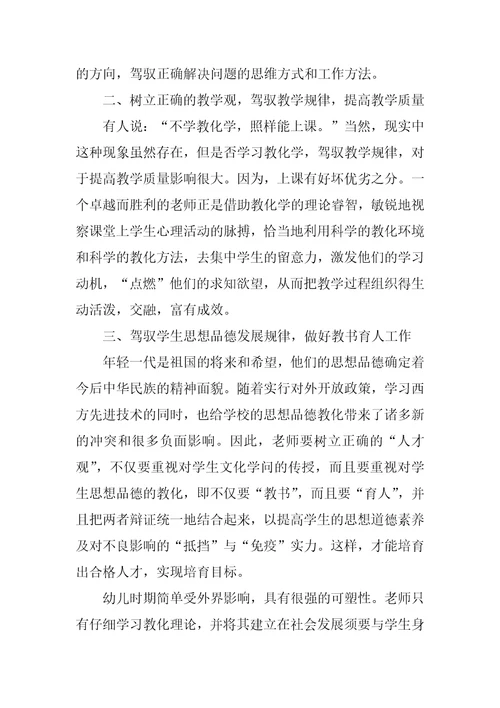 的方向，驾驭正确解决问题的思维方式和工作方法。

二、树立正确的教学观，驾驭教学规律，提高教学质量

有人说：“不学教化学，照样能上课。”当然，现实中这种现象虽然存在，但是否学习教化学，驾驭教学规律，对于提高教学质量影响很大。因为，上课有好坏优劣之分。一个卓越而胜利的老师正是借助教化学的理论睿智，敏锐地视察课堂上学生心理活动的脉搏，恰当地利用科学的教化环境和科学的教化方法，去集中学生的留意力，激发他们的学习动机，“点燃”他们的求知欲望，从而把教学过程组织得生动活泼，交融，富有成效。

三、驾驭学生思想品德发展规律，做好教书育人工作

年轻一代是祖国的将来和希望，他们的思想品德确定着今后中华民族的精神面貌。随着实行对外开放政策，学习西方先进技术的同时，也给学校的思想品德教化带来了诸多新的冲突和很多负面影响。因此，老师要树立正确的“人才观”，不仅要重视对学生文化学问的传授，而且要重视对学生思想品德的教化，即不仅要“教书”，而且要“育人”，并且把两者辩证统一地结合起来，以提高学生的思想道德素养及对不良影响的“抵挡”与“免疫”实力。这样，才能培育出合格人才，实现培育目标。

幼儿时期简单受外界影响，具有很强的可塑性。老师只有仔细学习教化理论，并将其建立在社会发展须要与学生身